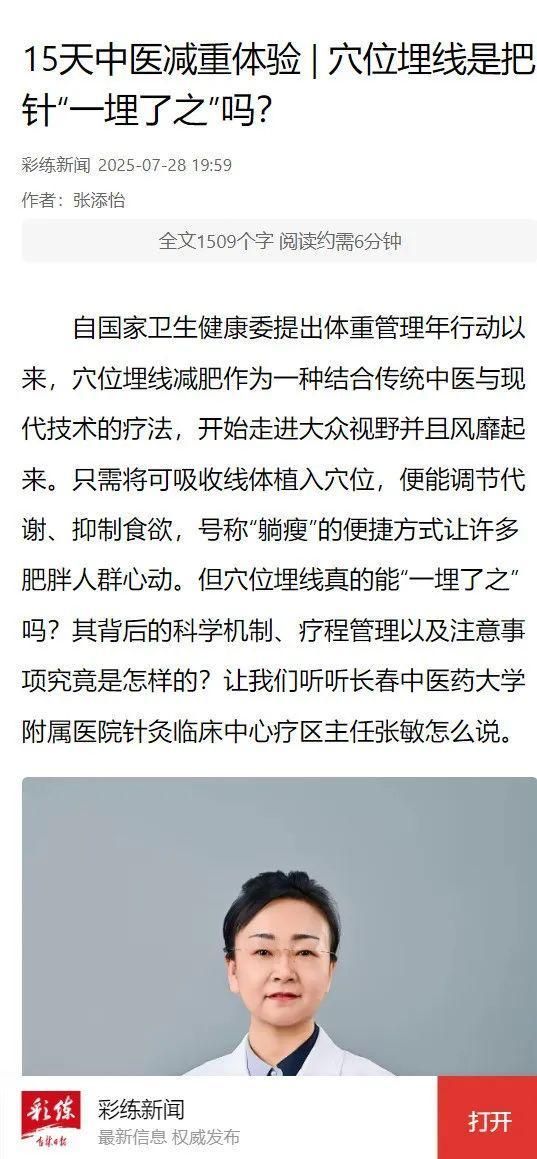 15天中医减重体验 | 穴位埋线是把针“一埋了之”吗?

彩练新闻 2025-07-28 19:59

作者：张添怡

全文1509个字 阅读约需6分钟

自国家卫生健康委提出体重管理年行动以来，穴位埋线减肥作为一种结合传统中医与现代技术的疗法，开始走进大众视野并且风靡起来。只需将可吸收线体植入穴位，便能调节代谢、抑制食欲，号称“躺瘦”的便捷方式让许多肥胖人群心动。但穴位埋线真的能“一埋了之”吗？其背后的科学机制、疗程管理以及注意事项究竟是怎样的？让我们听听长春中医药大学附属医院针灸临床中心疗区主任张敏怎么说。

彩练
吉林日报

彩练新闻
最新信息 权威发布

打开